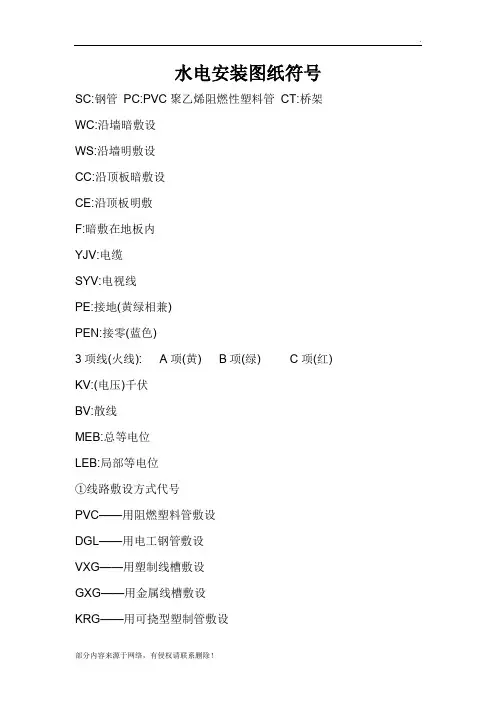 水电安装图纸符号

SC:钢管 PC:PVC 聚乙烯阻燃性塑料管 CT:桥架

WC:沿墙暗敷设

WS:沿墙明敷设

CC:沿顶板暗敷设

CE:沿顶板明敷

F:暗敷在地板内

YJV:电缆

SYV:电视线

PE:接地(黄绿相兼)

PEN:接零(蓝色)

3 项线(火线): A 项(黄) B 项(绿) C 项(红)

KV:(电压)千伏

BV:散线

MEB:总等电位

LEB:局部等电位

①线路敷设方式代号

PVC——用阻燃塑料管敷设

DGL——用电工钢管敷设

VXG——用塑制线槽敷设

GXG——用金属线槽敷设

KRG——用可挠型塑制管敷设

部分内容来源于网络，有侵权请联系删除！